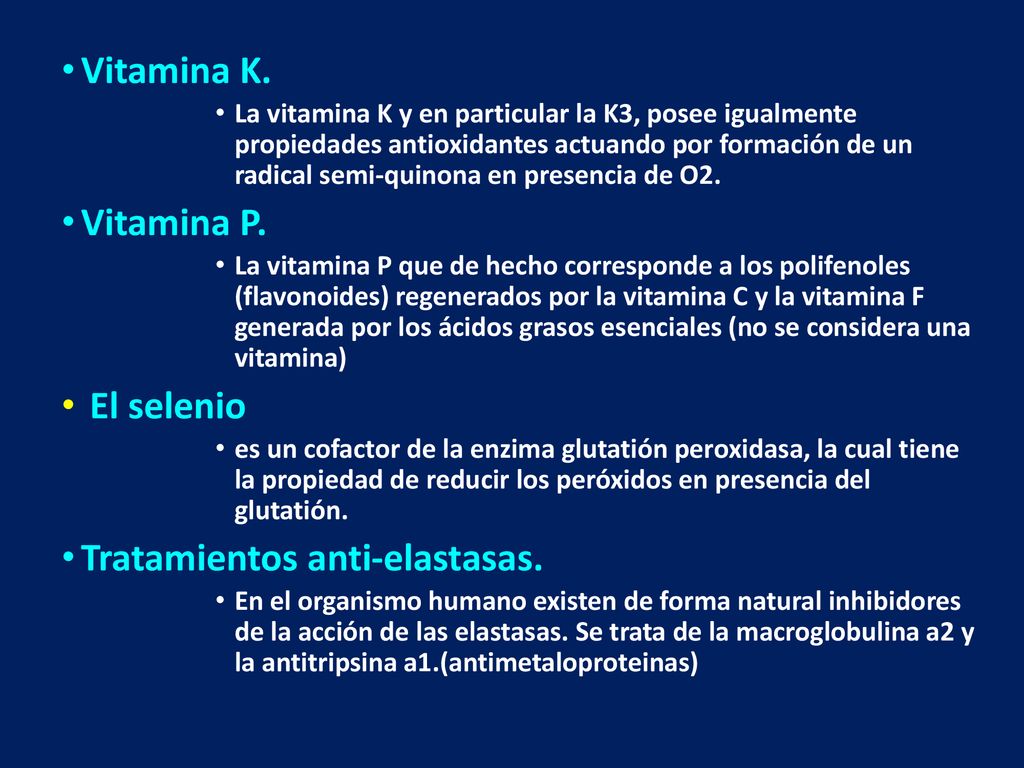 • Vitamina K.

• La vitamina K y en particular la K3, posee igualmente propiedades antioxidantes actuando por formación de un radical semi-quinona en presencia de O2.

• Vitamina P.

• La vitamina P que de hecho corresponde a los polifenoles (flavonoides) regenerados por la vitamina C y la vitamina F generada por los ácidos grasos esenciales (no se considera una vitamina)

• El selenio

• es un cofactor de la enzima glutatión peroxidasa, la cual tiene la propiedad de reducir los peróxidos en presencia del glutatión.

• Tratamientos anti-elastasas.

• En el organismo humano existen de forma natural inhibidores de la acción de las elastasas. Se trata de la macroglobulina a2 y la antitripsina a1.(antimetaloproteinas)